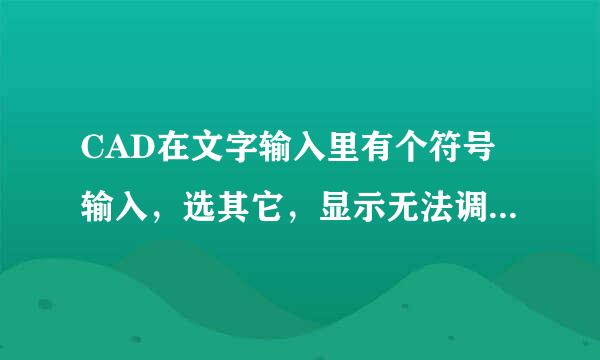 CAD在文字输入里有个符号输入，选其它，显示无法调...